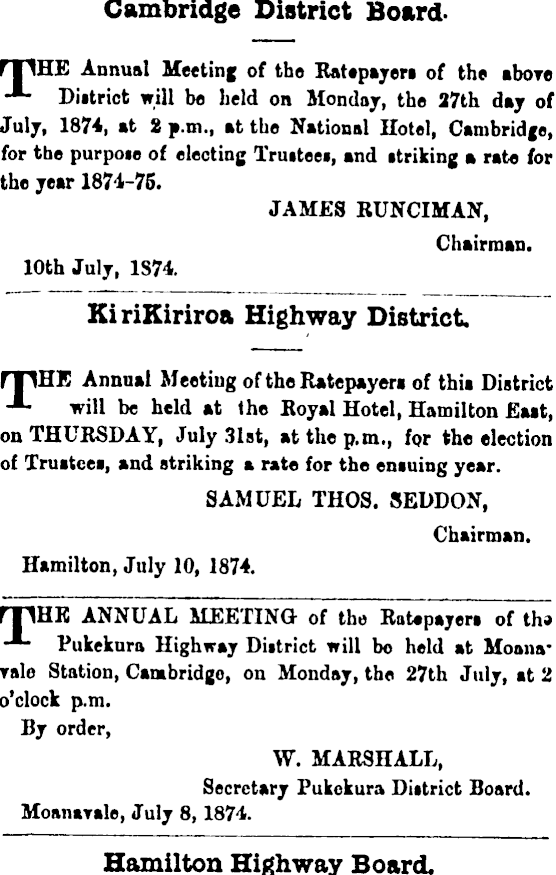 Cambridge District Board.

THE Annual Meeting of the Ratepayers of the above District will be held on Monday, the 27th day of July, 1874, at 2 p.m., at the National Hotel, Cambridge, for the purpose of electing Trustees, and striking a rate for the year 1874-75.

JAMES RUNCIMAN,
Chairman.

10th July, 1874.

KiriKiriroa Highway District.

THE Annual Meeting of the Ratepayers of this District will be held at the Royal Hotel, Hamilton East, on THURSDAY, July 31st, at the p.m., for the election of Trustees, and striking a rate for the ensuing year.

SAMUEL THOS. SEDDON,
Chairman.

Hamilton, July 10, 1874.

THE ANNUAL MEETING of the Ratepayers of the Pukekura Highway District will be held at Moanavale Station, Cambridge, on Monday, the 27th July, at 2 o'clock p.m.

By order,

W. MARSHALL,
Secretary Pukekura District Board.

Moanavale, July 8, 1874.

Hamilton Highway Board.